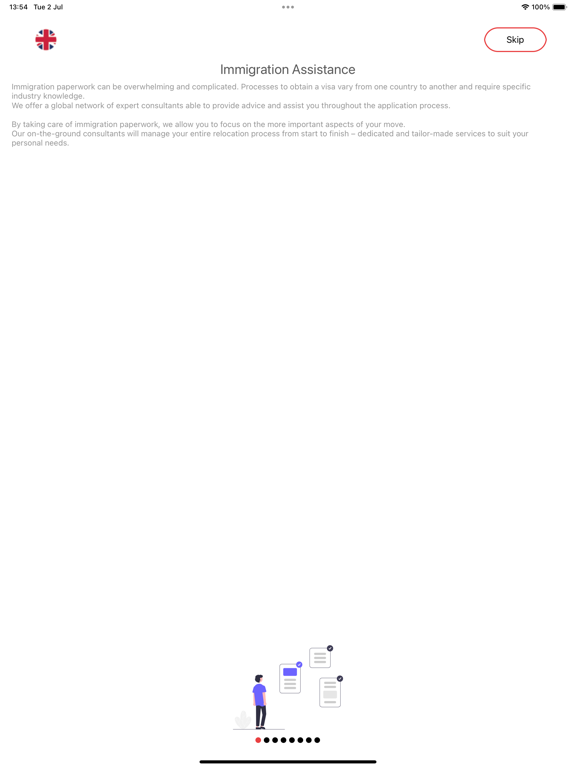 13:54 Tue 2 Jul

100%

Skip

Immigration Assistance

Immigration paperwork can be overwhelming and complicated. Processes to obtain a visa vary from one country to another and require specific industry knowledge.
We offer a global network of expert consultants able to provide advice and assist you throughout the application process.

By taking care of immigration paperwork, we allow you to focus on the more important aspects of your move.
Our on-the-ground consultants will manage your entire relocation process from start to finish – dedicated and tailor-made services to suit your personal needs.